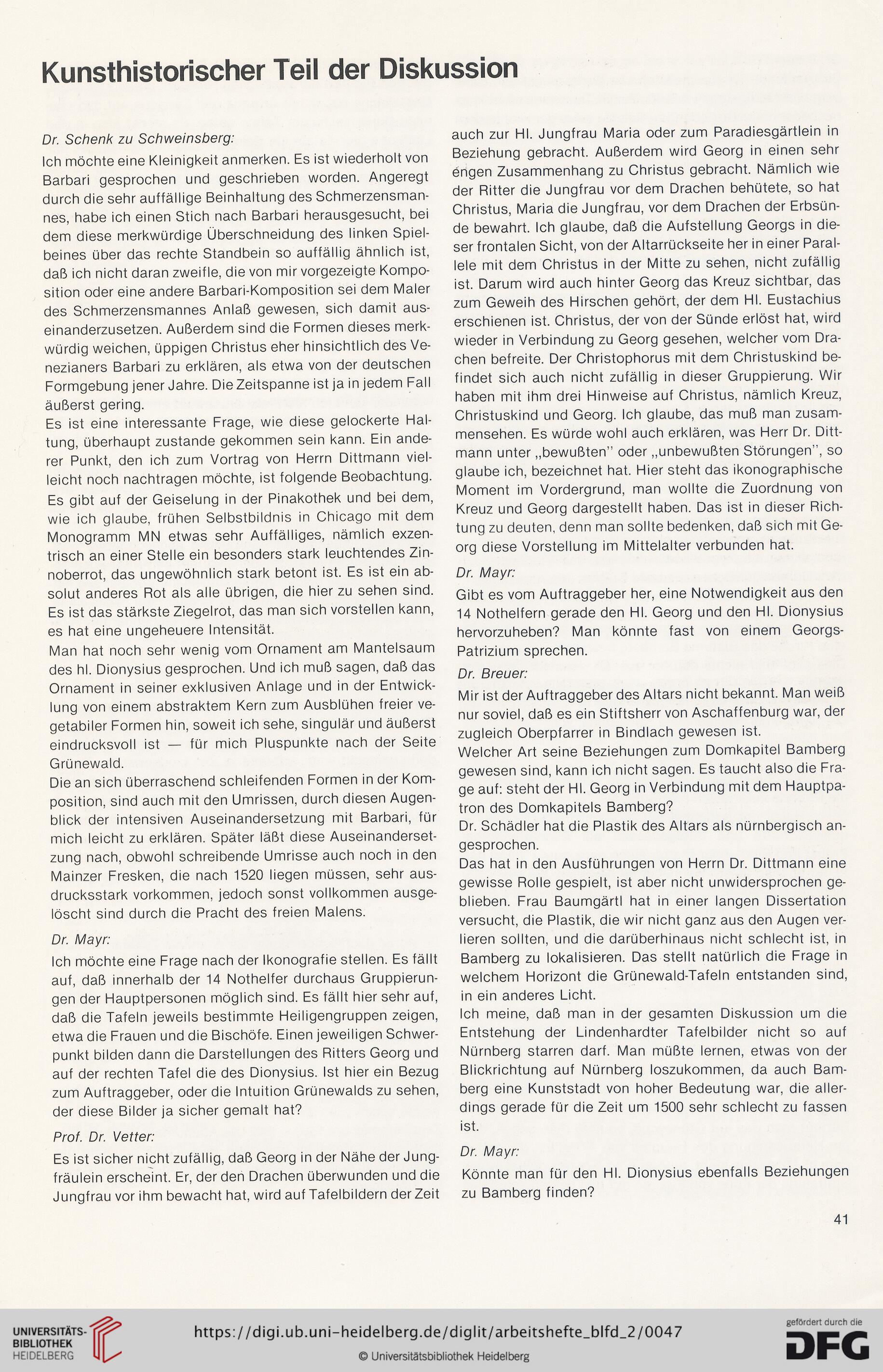 Kunsthistorischer Teil der Diskussion

Dr. Schenk zu Schweinsberg:

Ich möchte eine Kleinigkeit anmerken. Es ist wiederholt von Barbari gesprochen und geschrieben worden. Angeregt durch die sehr auffällige Beinhaltung des Schmerzensmannes, habe ich einen Stich nach Barbari herausgesucht, bei dem diese merkwürdige Überschneidung des linken Spielbeines über das rechte Standbein so auffällig ähnlich ist, daß ich nicht daran zweifle, die von mir vorgezeigte Komposition oder eine andere Barbari-Komposition sei dem Maler des Schmerzensmannes Anlaß gewesen, sich damit auseinanderzusetzen. Außerdem sind die Formen dieses merkwürdig weichen, üppigen Christus eher hinsichtlich des Venezianers Barbari zu erklären, als etwa von der deutschen Formgebung jener Jahre. Die Zeitspanne ist ja in jedem Fall äußerst gering.

Es ist eine interessante Frage, wie diese gelockerte Haltung, überhaupt zustande gekommen sein kann. Ein anderer Punkt, den ich zum Vortrag von Herrn Dittmann vielleicht noch nachtragen möchte, ist folgende Beobachtung.

Es gibt auf der Geiselung in der Pinakothek und bei dem, wie ich glaube, frühen Selbstbildnis in Chicago mit dem Monogramm MN etwas sehr Auffälliges, nämlich exzentrisch an einer Stelle ein besonders stark leuchtendes Zinnoberrot, das ungewöhnlich stark betont ist. Es ist ein absolut anderes Rot als alle übrigen, die hier zu sehen sind. Es ist das stärkste Ziegelrot, das man sich vorstellen kann, es hat eine ungeheuere Intensität.

Man hat noch sehr wenig vom Ornament am Mantelsaum des hl. Dionysius gesprochen. Und ich muß sagen, daß das Ornament in seiner exklusiven Anlage und in der Entwicklung von einem abstraktem Kern zum Ausblühen freier vegetabiler Formen hin, soweit ich sehe, singulär und äußerst eindrucksvoll ist — für mich Pluspunkte nach der Seite Grünewald.

Die an sich überraschend schleifenden Formen in der Komposition, sind auch mit den Umrissen, durch diesen Augenblick der intensiven Auseinandersetzung mit Barbari, für mich leicht zu erklären. Später läßt diese Auseinandersetzung nach, obwohl schreibende Umrisse auch noch in den Mainzer Fresken, die nach 1520 liegen müssen, sehr ausdrucksstark vorkommen, jedoch sonst vollkommen ausgelöscht sind durch die Pracht des freien Malens.

Dr. Mayr:

Ich möchte eine Frage nach der Ikonografie stellen. Es fällt auf, daß innerhalb der 14 Nothelfer durchaus Gruppierungen der Hauptpersonen möglich sind. Es fällt hier sehr auf, daß die Tafeln jeweils bestimmte Heiligengruppen zeigen, etwa die Frauen und die Bischöfe. Einen jeweiligen Schwerpunkt bilden dann die Darstellungen des Ritters Georg und auf der rechten Tafel die des Dionysius. Ist hier ein Bezug zum Auftraggeber, oder die Intuition Grünewalds zu sehen, der diese Bilder ja sicher gemalt hat?

Prof. Dr. Vetter:

Es ist sicher nicht zufällig, daß Georg in der Nähe der Jungfräulein erscheint. Er, der den Drachen überwunden und die Jungfrau vor ihm bewacht hat, wird auf Tafelbildern der Zeit auch zur Hl. Jungfrau Maria oder zum Paradiesgärtlein in Beziehung gebracht. Außerdem wird Georg in einen sehr engen Zusammenhang zu Christus gebracht. Nämlich wie der Ritter die Jungfrau vor dem Drachen behütete, so hat Christus, Maria die Jungfrau, vor dem Drachen der Erbsünde bewahrt. Ich glaube, daß die Aufstellung Georgs in dieser frontalen Sicht, von der Altarrückseite her in einer Parallele mit dem Christus in der Mitte zu sehen, nicht zufällig ist. Darum wird auch hinter Georg das Kreuz sichtbar, das zum Geweih des Hirschen gehört, der dem Hl. Eustachius erschienen ist. Christus, der von der Sünde erlöst hat, wird wieder in Verbindung zu Georg gesehen, welcher vom Drachen befreite. Der Christophorus mit dem Christuskind befindet sich auch nicht zufällig in dieser Gruppierung. Wir haben mit ihm drei Hinweise auf Christus, nämlich Kreuz, Christuskind und Georg. Ich glaube, das muß man zusammensehen. Es würde wohl auch erklären, was Herr Dr. Dittmann unter „bewußten" oder „unbewußten Störungen", so glaube ich, bezeichnet hat. Hier steht das ikonographische Moment im Vordergrund, man wollte die Zuordnung von Kreuz und Georg dargestellt haben. Das ist in dieser Richtung zu deuten, denn man sollte bedenken, daß sich mit Georg diese Vorstellung im Mittelalter verbunden hat.

Dr. Mayr:

Gibt es vom Auftraggeber her, eine Notwendigkeit aus den 14 Nothelfern gerade den Hl. Georg und den Hl. Dionysius hervorzuheben? Man könnte fast von einem Georgs-Patrizium sprechen.

Dr. Breuer:

Mir ist der Auftraggeber des Altars nicht bekannt. Man weiß nur soviel, daß es ein Stiftsherr von Aschaffenburg war, der zugleich Oberpfarrer in Bindlach gewesen ist.

Welcher Art seine Beziehungen zum Domkapitel Bamberg gewesen sind, kann ich nicht sagen. Es taucht also die Frage auf: steht der Hl. Georg in Verbindung mit dem Hauptpatron des Domkapitels Bamberg?

Dr. Schädler hat die Plastik des Altars als nürnbergisch angesprochen.

Das hat in den Ausführungen von Herrn Dr. Dittmann eine gewisse Rolle gespielt, ist aber nicht unwidersprochen geblieben. Frau Baumgärtl hat in einer langen Dissertation versucht, die Plastik, die wir nicht ganz aus den Augen verlieren sollten, und die darüberhinaus nicht schlecht ist, in Bamberg zu lokalisieren. Das stellt natürlich die Frage in welchem Horizont die Grünewald-Tafeln entstanden sind, in ein anderes Licht.

Ich meine, daß man in der gesamten Diskussion um die Entstehung der Lindenhardter Tafelbilder nicht so auf Nürnberg starren darf. Man müßte lernen, etwas von der Blickrichtung auf Nürnberg loszukommen, da auch Bamberg eine Kunststadt von hoher Bedeutung war, die allerdings gerade für die Zeit um 1500 sehr schlecht zu fassen ist.

Dr. Mayr:

Könnte man für den Hl. Dionysius ebenfalls Beziehungen zu Bamberg finden?

41

UNIVERSITÄTS-BIBLIOTHEK HEIDELBERG

https://digi.ub.uni-heidelberg.de/diglit/arbeitshefte_blfd_2/0047

© Universitätsbibliothek Heidelberg

gefördert durch die DFG